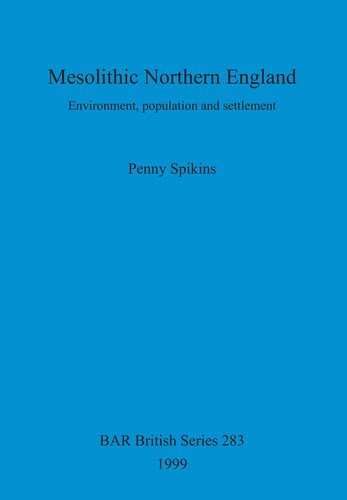 Mesolithic Northern England

Environment, population and settlement

Penny Spikins

BAR British Series 283

1999